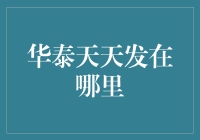 华泰天天发在哪里